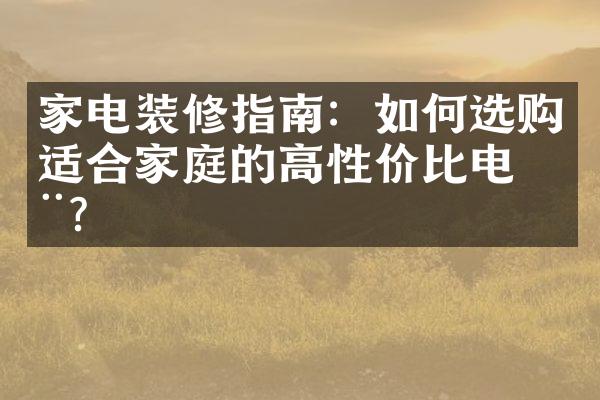 家电装修指南：如何选购适合家庭的高性价比电¨？